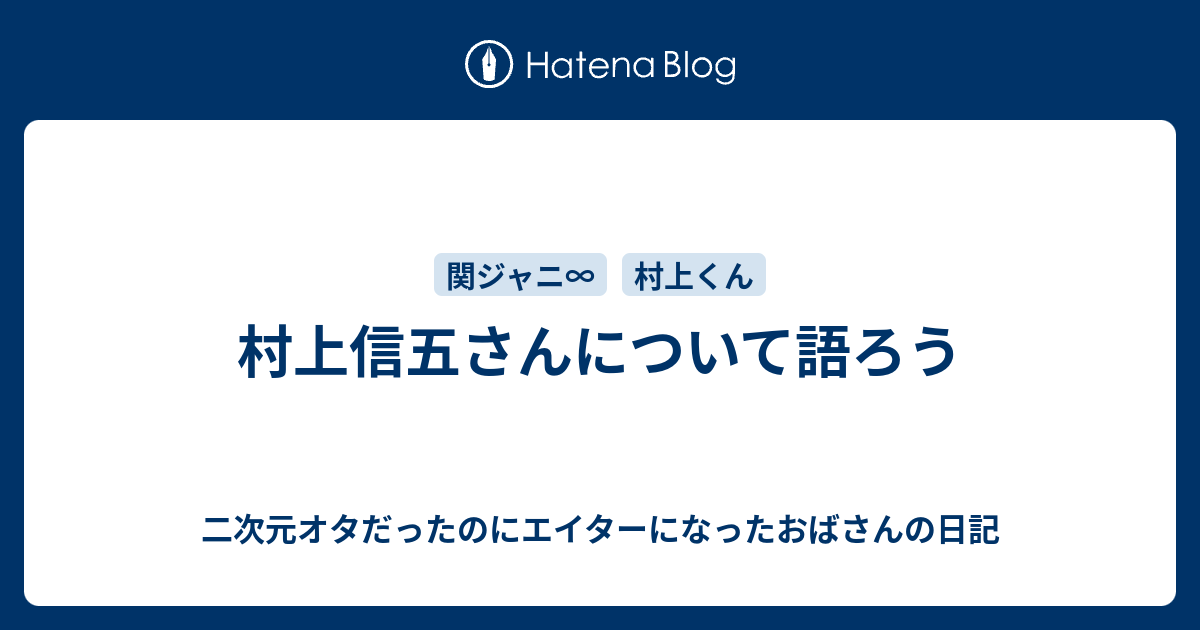 Hatena Blog

関ジャニ∞　村上くん

村上信五さんについて語ろう

二次元オタだったのにエイターになったおばさんの日記